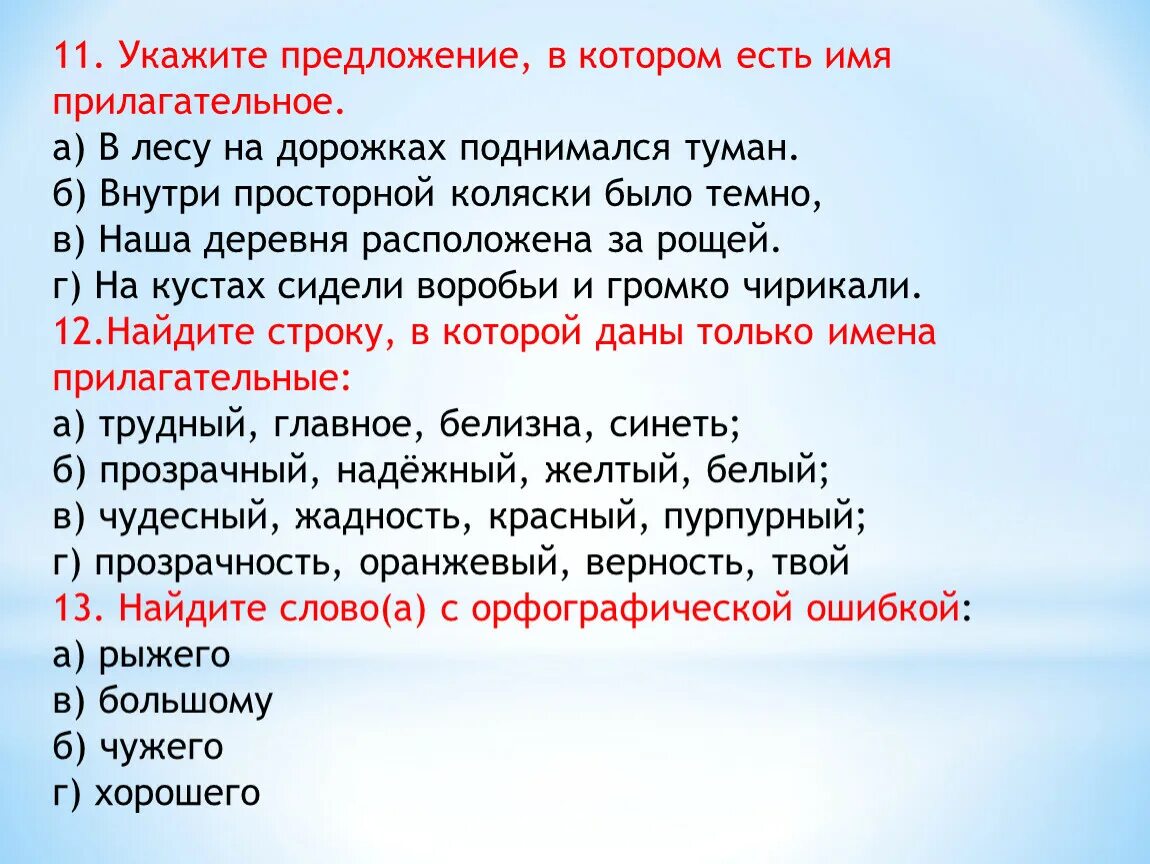 11. Укажите предложение, в котором есть имя прилагательное.
а) В лесу на дорожках поднимался туман.
б) Внутри просторной коляски было темно,
в) Наша деревня расположена за рощей.
г) На кустах сидели воробьи и громко чирикали.
12.Найдите строку, в которой даны только имена прилагательные:
а) трудный, главное, белизна, синеть;
б) прозрачный, надёжный, желтый, белый;
в) чудесный, жадность, красный, пурпурный;
г) прозрачность, оранжевый, верность, твой
13. Найдите слово(а) с орфографической ошибкой:
а) рыжего
в) большому
б) чужего
г) хорошего